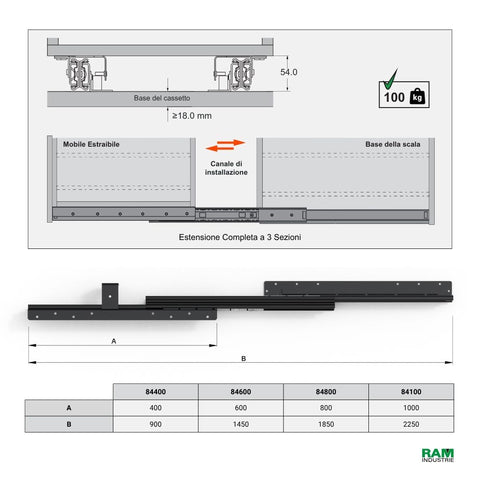 54.0

100 kg

Base del cassetto

≥18.0 mm

Mobile Estraibile

Canale di installazione

Base della scala

Estensione Completa a 3 Sezioni

A

B

|   | 84400 | 84600 | 84800 | 84100 |
|---|---|---|---|---|
| A | 400 | 600 | 800 | 1000 |
| B | 900 | 1450 | 1850 | 2250 |

RAM INDUSTRIE